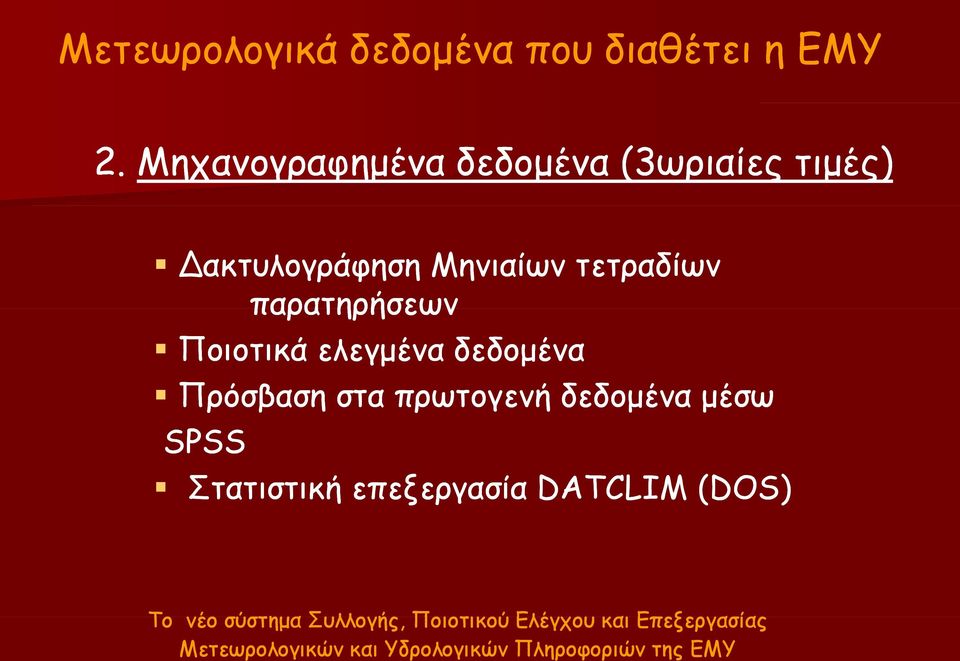 Μετεωρολογικά δεδομένα που διαθέτει η ΕΜΥ

2. Μηχανογραφημένα δεδομένα (3ωριαίες τιμές)

▪ Δακτυλογράφηση Μηνιαίων τετραδίων παρατηρήσεων
▪ Ποιοτικά ελεγμένα δεδομένα
▪ Πρόσβαση στα πρωτογενή δεδομένα μέσω SPSS
▪ Στατιστική επεξεργασία DATCLIM (DOS)

Το νέο σύστημα Συλλογής, Ποιοτικού Ελέγχου και Επεξεργασίας Μετεωρολογικών και Υδρολογικών Πληροφοριών της ΕΜΥ